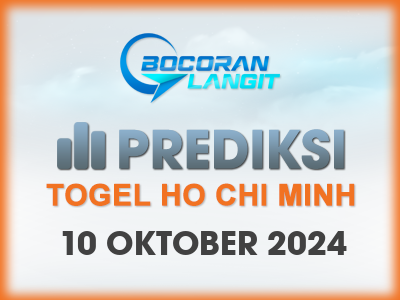 BOCORAN LANGIT

PREDIKSI
TOGEL HO CHI MINH
10 OKTOBER 2024